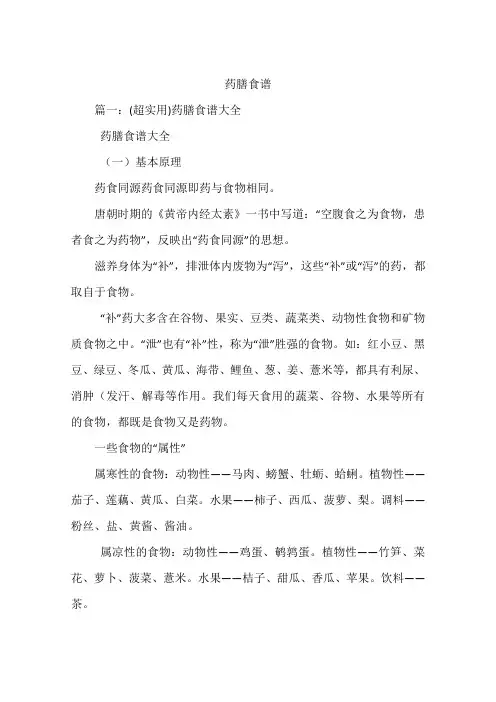 药膳食谱

篇一：(超实用)药膳食谱大全

药膳食谱大全

（一）基本原理

药食同源药食同源即药与食物相同。

唐朝时期的《黄帝内经太素》一书中写道：“空腹食之为食物，患者食之为药物”，反映出“药食同源”的思想。

滋养身体为“补”，排泄体内废物为“泻”，这些“补”或“泻”的药，都取自于食物。

“补”药大多含在谷物、果实、豆类、蔬菜类、动物性食物和矿物质食物之中。“泄”也有“补”性，称为“泄”胜强的食物。如：红小豆、黑豆、绿豆、冬瓜、黄瓜、海带、鲤鱼、葱、姜、薏米等，都具有利尿、消肿（发汗、解毒等作用。我们每天食用的蔬菜、谷物、水果等所有的食物，都既是食物又是药物。

一些食物的“属性”

属寒性的食物：动物性——马肉、螃蟹、牡蛎、蛤蜊。植物性——茄子、莲藕、黄瓜、白菜。水果——柿子、西瓜、菠萝、梨。调料——粉丝、盐、黄酱、酱油。

属凉性的食物：动物性——鸡蛋、鹌鹑蛋。植物性——竹笋、菜花、萝卜、菠菜、薏米。水果——桔子、甜瓜、香瓜、苹果。饮料——茶。